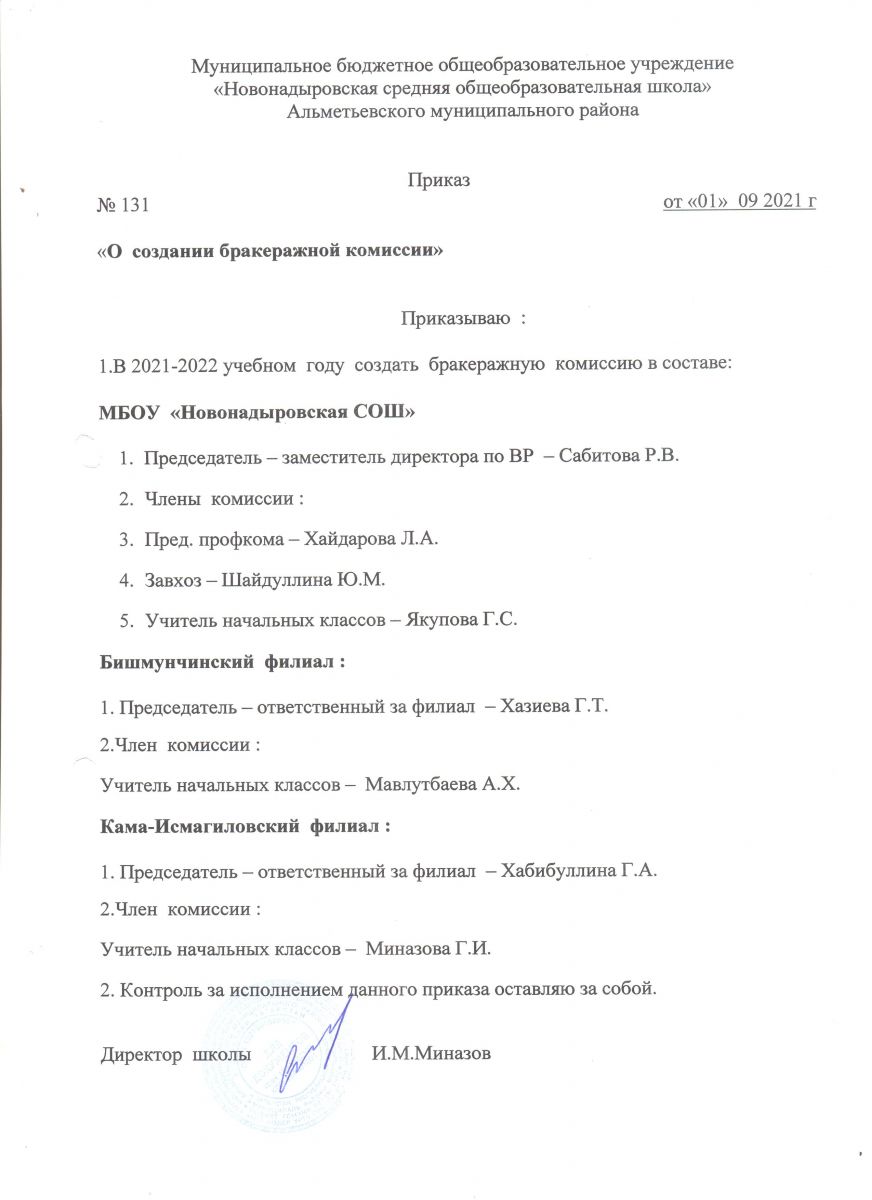 Муниципальное бюджетное общеобразовательное учреждение
«Новонадыровская средняя общеобразовательная школа»
Альметьевского муниципального района

Приказ

№ 131

от «01» 09 2021 г

«О создании бракеражной комиссии»

Приказываю :

1.В 2021-2022 учебном году создать бракеражную комиссию в составе:

МБОУ «Новонадыровская СОШ»

1. Председатель – заместитель директора по ВР – Сабитова Р.В.
2. Члены комиссии :
3. Пред. профкома – Хайдарова Л.А.
4. Завхоз – Шайдуллина Ю.М.
5. Учитель начальных классов – Якупова Г.С.

Бишмунчинский филиал :

1. Председатель – ответственный за филиал – Хазиева Г.Т.

2.Член комиссии :

Учитель начальных классов – Мавлутбаева А.Х.

Кама-Исмагиловский филиал :

1. Председатель – ответственный за филиал – Хабибуллина Г.А.

2.Член комиссии :

Учитель начальных классов – Миназова Г.И.

2. Контроль за исполнением данного приказа оставляю за собой.

Директор школы И.М.Миназов